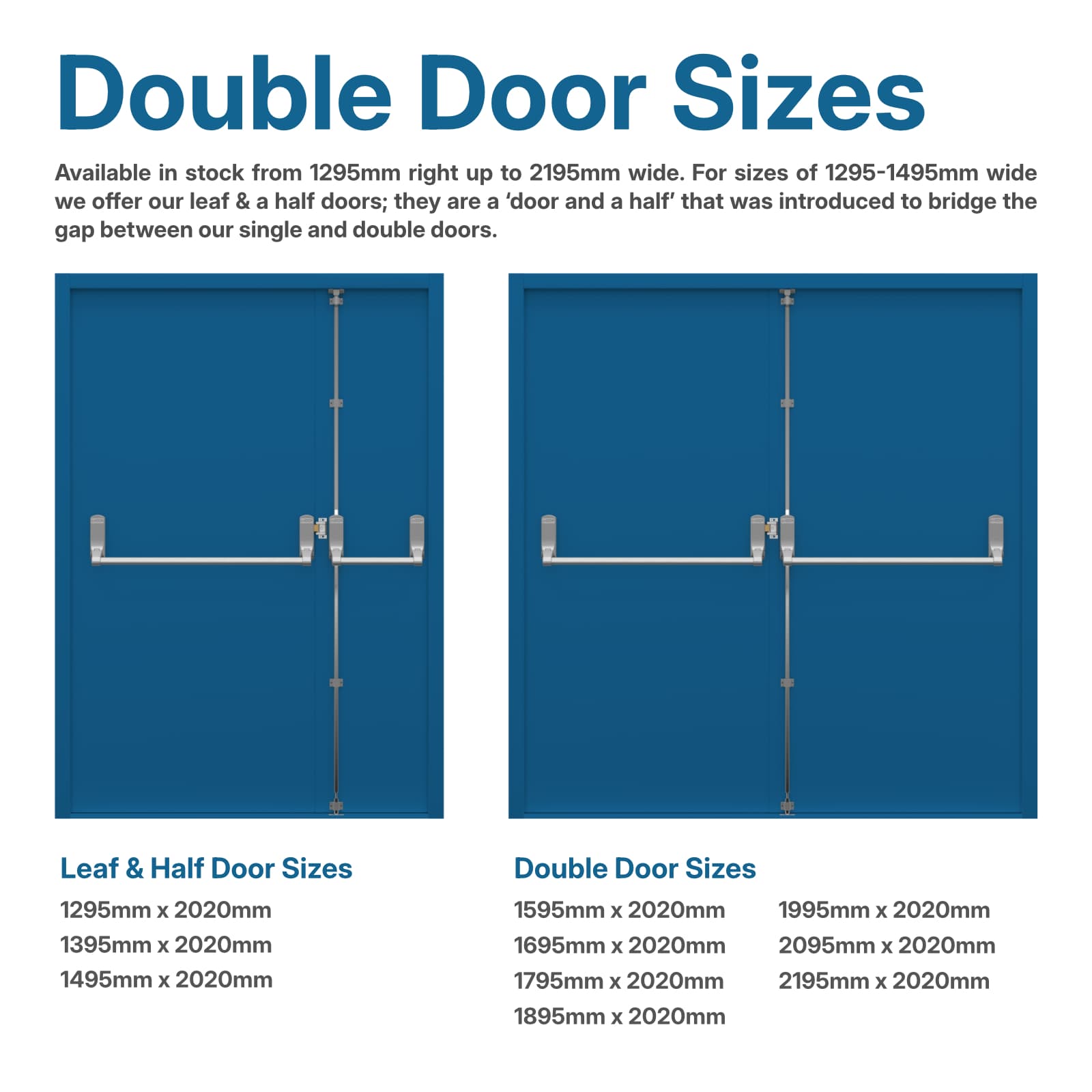 Double Door Sizes

Available in stock from 1295mm right up to 2195mm wide. For sizes of 1295-1495mm wide we offer our leaf & a half doors; they are a 'door and a half' that was introduced to bridge the gap between our single and double doors.

Leaf & Half Door Sizes
1295mm x 2020mm
1395mm x 2020mm
1495mm x 2020mm

Double Door Sizes
1595mm x 2020mm
1695mm x 2020mm
1795mm x 2020mm
1895mm x 2020mm

1995mm x 2020mm
2095mm x 2020mm
2195mm x 2020mm